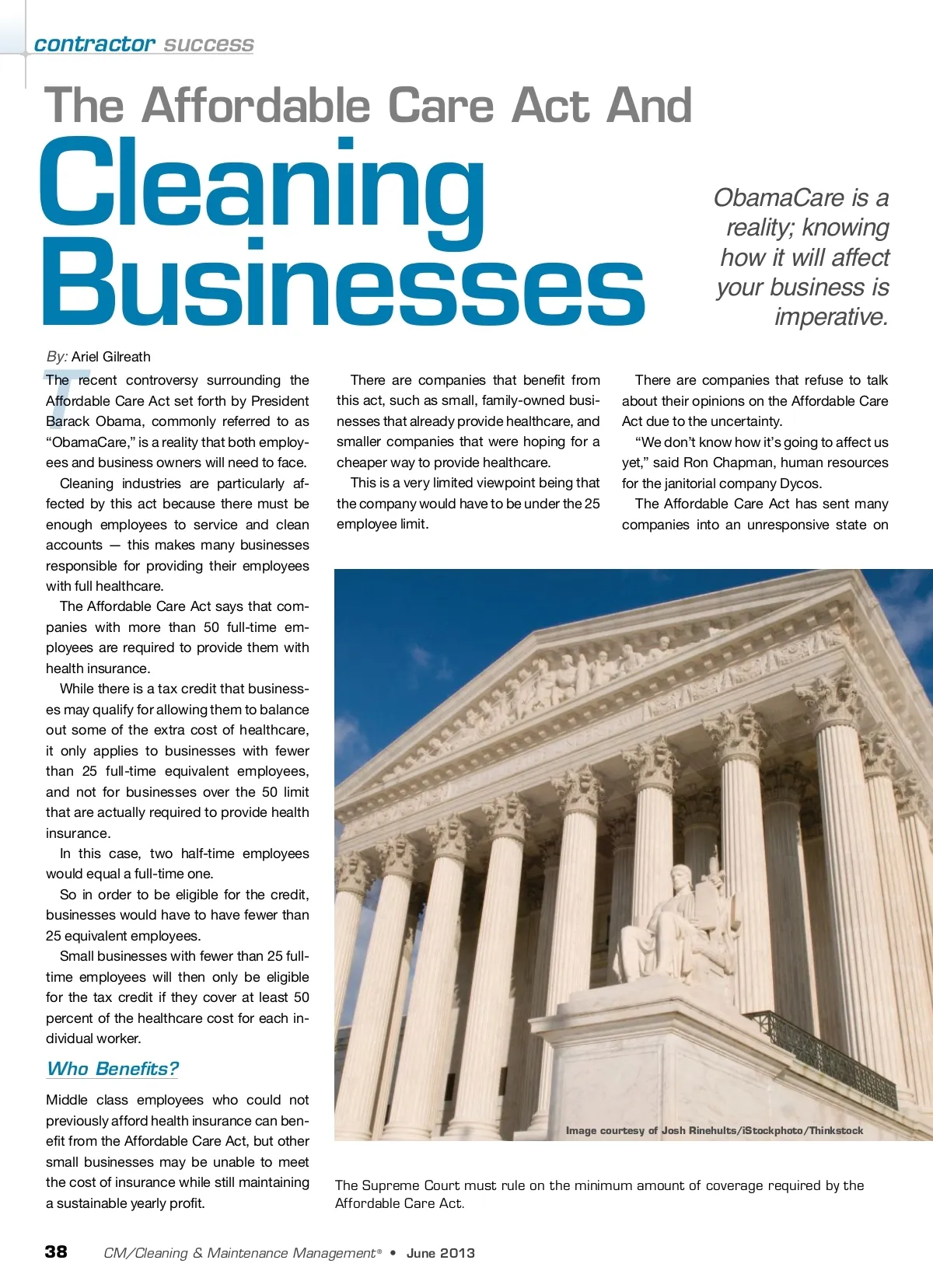 contractor success

The Affordable Care Act And Cleaning Businesses

ObamaCare is a reality; knowing how it will affect your business is imperative.

By: Ariel Gilreath

The recent controversy surrounding the Affordable Care Act set forth by President Barack Obama, commonly referred to as "ObamaCare," is a reality that both employees and business owners will need to face.

Cleaning industries are particularly affected by this act because there must be enough employees to service and clean accounts — this makes many businesses responsible for providing their employees with full healthcare.

The Affordable Care Act says that companies with more than 50 full-time employees are required to provide them with health insurance.

While there is a tax credit that businesses may qualify for allowing them to balance out some of the extra cost of healthcare, it only applies to businesses with fewer than 25 full-time equivalent employees, and not for businesses over the 50 limit that are actually required to provide health insurance.

In this case, two half-time employees would equal a full-time one.

So in order to be eligible for the credit, businesses would have to have fewer than 25 equivalent employees.

Small businesses with fewer than 25 full-time employees will then only be eligible for the tax credit if they cover at least 50 percent of the healthcare cost for each individual worker.

Who Benefits?

Middle class employees who could not previously afford health insurance can benefit from the Affordable Care Act, but other small businesses may be unable to meet the cost of insurance while still maintaining a sustainable yearly profit.

There are companies that benefit from this act, such as small, family-owned businesses that already provide healthcare, and smaller companies that were hoping for a cheaper way to provide healthcare.

This is a very limited viewpoint being that the company would have to be under the 25 employee limit.

There are companies that refuse to talk about their opinions on the Affordable Care Act due to the uncertainty.

"We don't know how it's going to affect us yet," said Ron Chapman, human resources for the janitorial company Dycos.

The Affordable Care Act has sent many companies into an unresponsive state on

Image courtesy of Josh Rinehults/iStockphoto/Thinkstock

The Supreme Court must rule on the minimum amount of coverage required by the Affordable Care Act.

38 CM/Cleaning & Maintenance Management® • June 2013